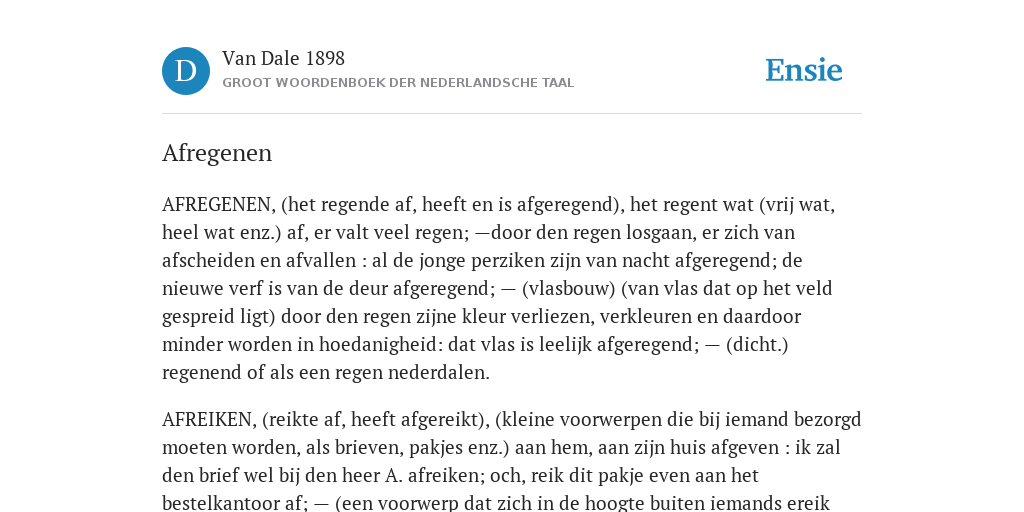 D

Van Dale 1898
GROOT WOORDENBOEK DER NEDERLANDSCHE TAAL

Ensie

Afregenen

AFREGENEN, (het regende af, heeft en is afgeregend), het regent wat (vrij wat, heel wat enz.) af, er valt veel regen; —door den regen losgaan, er zich van afscheiden en afvallen : al de jonge perziken zijn van nacht afgeregend; de nieuwe verf is van de deur afgeregend; — (vlasbouw) (van vlas dat op het veld gespreid ligt) door den regen zijne kleur verliezen, verkleuren en daardoor minder worden in hoedanigheid: dat vlas is leelijk afgeregend; — (dicht.) regenend of als een regen nederdalen.

AFREIKEN, (reikte af, heeft afgereikt), (kleine voorwerpen die bij iemand bezorgd moeten worden, als brieven, pakjes enz.) aan hem, aan zijn huis afgeven : ik zal den brief wel bij den heer A. afreiken; och, reik dit pakje even aan het bestelkantoor af; — (een voorwerp dat zich in de hoogte buiten iemands ereik